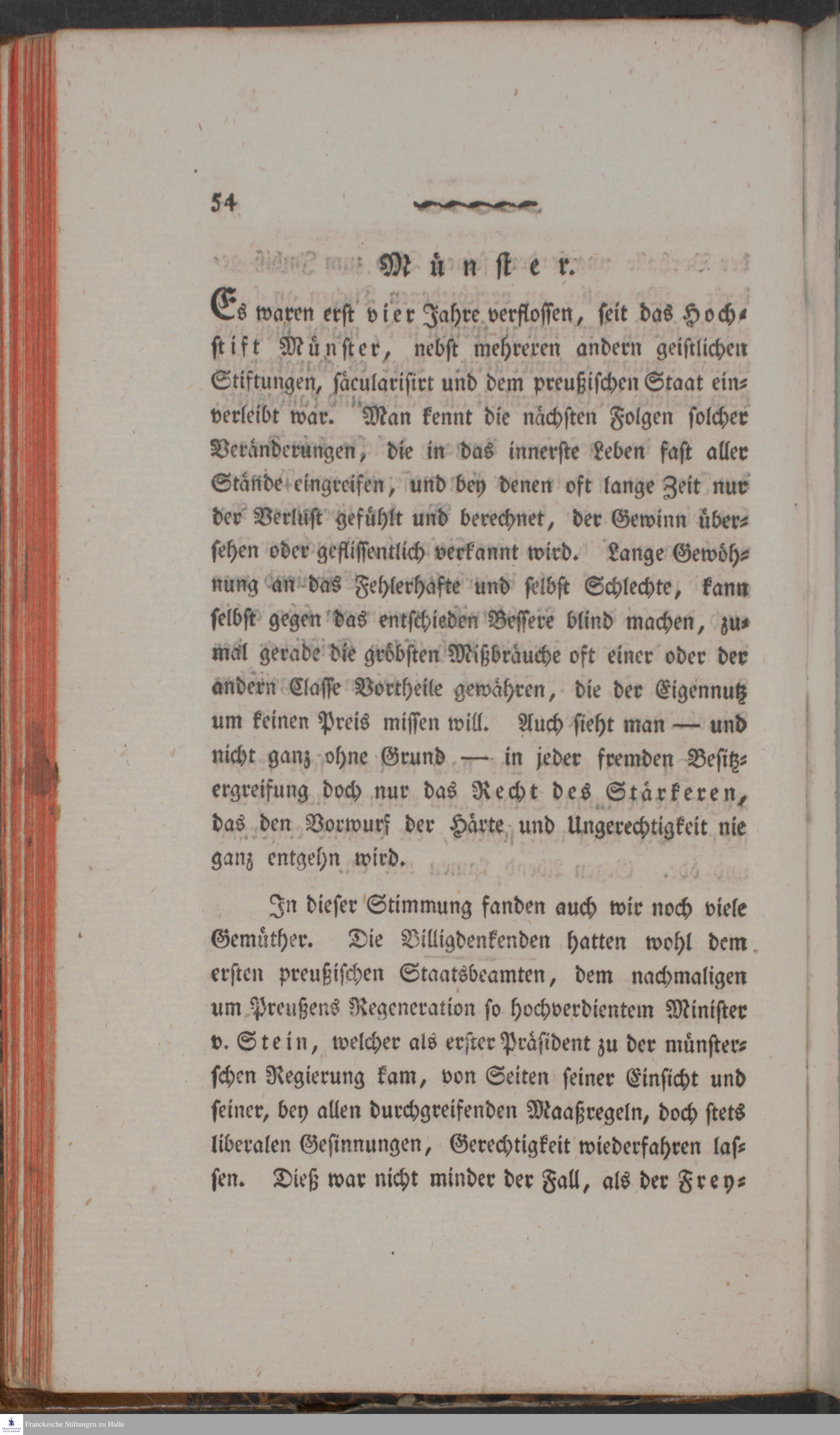 54

Münster.

Es waren erst vier Jahre verflossen, seit das Hochstift Münster, nebst mehreren andern geistlichen Stiftungen, säcularisirt und dem preußischen Staat einverleibt war. Man kennt die nächsten Folgen solcher Veränderungen, die in das innerste Leben fast aller Stände eingreifen, und bey denen oft lange Zeit nur der Verlust gefühlt und berechnet, der Gewinn übersehen oder geflissentlich verkannt wird. Lange Gewöhnung an das Fehlerhafte und selbst Schlechte, kann selbst gegen das entschieden Bessere blind machen, zumal gerade die gröbsten Mißbräuche oft einer oder der andern Classe Vortheile gewähren, die der Eigennutz um keinen Preis missen will. Auch sieht man — und nicht ganz ohne Grund — in jeder fremden Besitzergreifung doch nur das Recht des Stärkeren, das den Vorwurf der Härte und Ungerechtigkeit nie ganz entgehn wird.

In dieser Stimmung fanden auch wir noch viele Gemüther. Die Billigdenkenden hatten wohl dem ersten preußischen Staatsbeamten, dem nachmaligen um Preußens Regeneration so hochverdientem Minister v. Stein, welcher als erster Präsident zu der münsterschen Regierung kam, von Seiten seiner Einsicht und seiner, bey allen durchgreifenden Maaßregeln, doch stets liberalen Gesinnungen, Gerechtigkeit wiederfahren lassen. Dieß war nicht minder der Fall, als der Frey-

Franckesche Stiftungen zu Halle